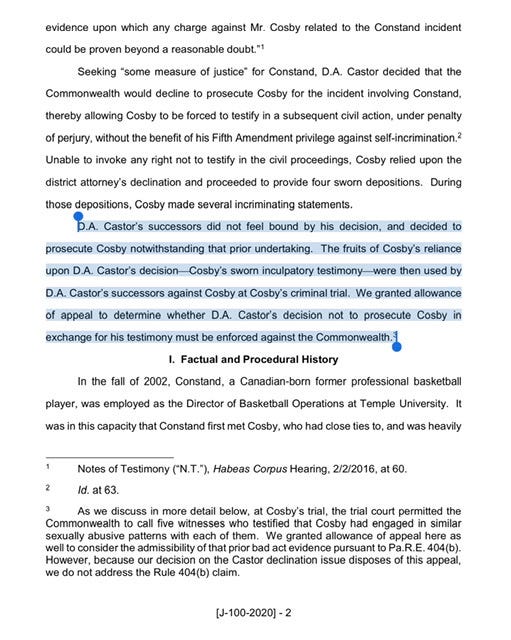 evidence upon which any charge against Mr. Cosby related to the Constand incident could be proven beyond a reasonable doubt."$^1$

Seeking "some measure of justice" for Constand, D.A. Castor decided that the Commonwealth would decline to prosecute Cosby for the incident involving Constand, thereby allowing Cosby to be forced to testify in a subsequent civil action, under penalty of perjury, without the benefit of his Fifth Amendment privilege against self-incrimination.$^2$ Unable to invoke any right not to testify in the civil proceedings, Cosby relied upon the district attorney's declination and proceeded to provide four sworn depositions. During those depositions, Cosby made several incriminating statements.

D.A. Castor's successors did not feel bound by his decision, and decided to prosecute Cosby notwithstanding that prior undertaking. The fruits of Cosby's reliance upon D.A. Castor's decision—Cosby's sworn inculpatory testimony—were then used by D.A. Castor's successors against Cosby at Cosby's criminal trial. We granted allowance of appeal to determine whether D.A. Castor's decision not to prosecute Cosby in exchange for his testimony must be enforced against the Commonwealth.$^3$

I. Factual and Procedural History

In the fall of 2002, Constand, a Canadian-born former professional basketball player, was employed as the Director of Basketball Operations at Temple University. It was in this capacity that Constand first met Cosby, who had close ties to, and was heavily

$^1$ Notes of Testimony ("N.T."), Habeas Corpus Hearing, 2/2/2016, at 60.

$^2$ Id. at 63.

$^3$ As we discuss in more detail below, at Cosby's trial, the trial court permitted the Commonwealth to call five witnesses who testified that Cosby had engaged in similar sexually abusive patterns with each of them. We granted allowance of appeal here as well to consider the admissibility of that prior bad act evidence pursuant to Pa.R.E. 404(b). However, because our decision on the Castor declination issue disposes of this appeal, we do not address the Rule 404(b) claim.

[J-100-2020] - 2